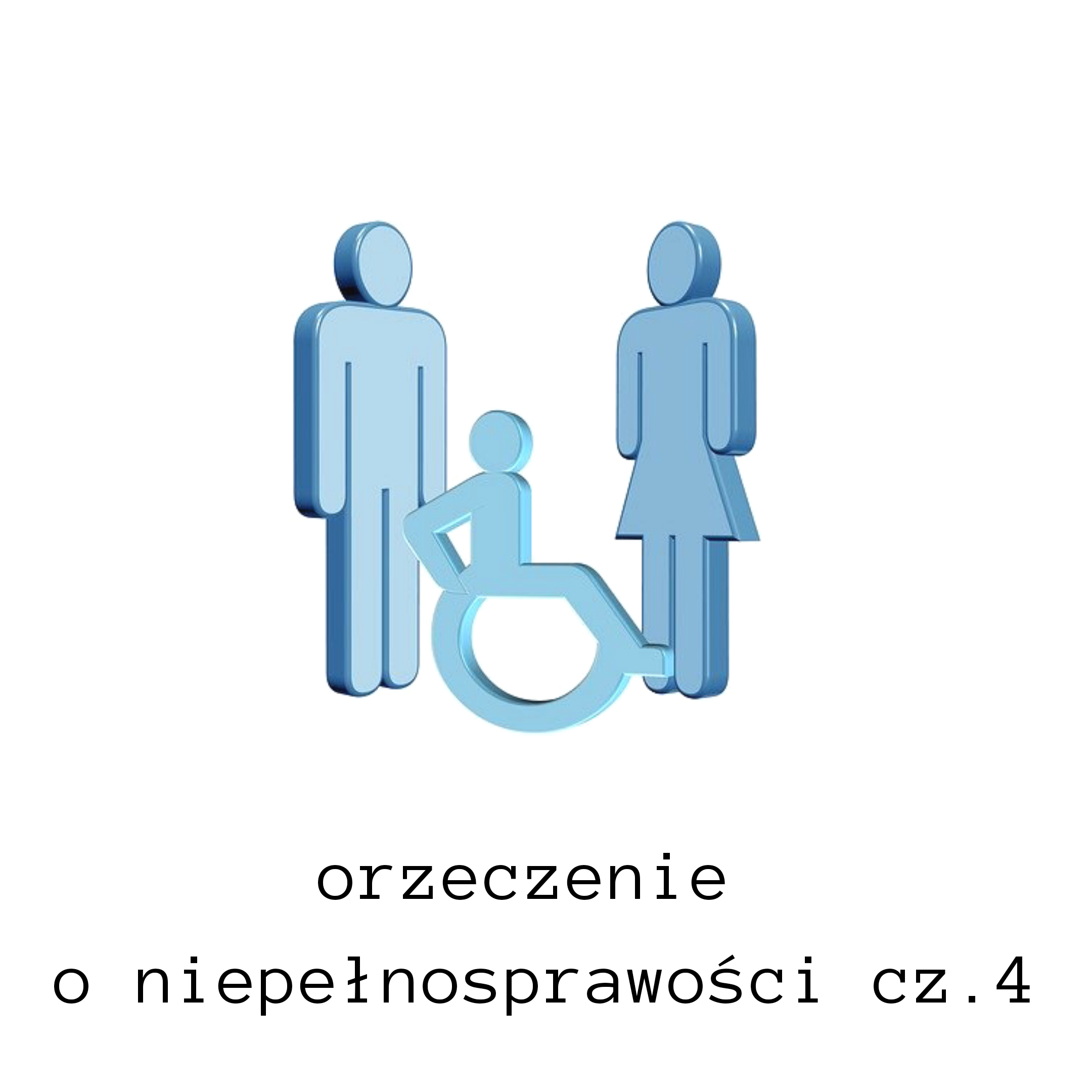 orzeczenie
o niepełnosprawości cz.4